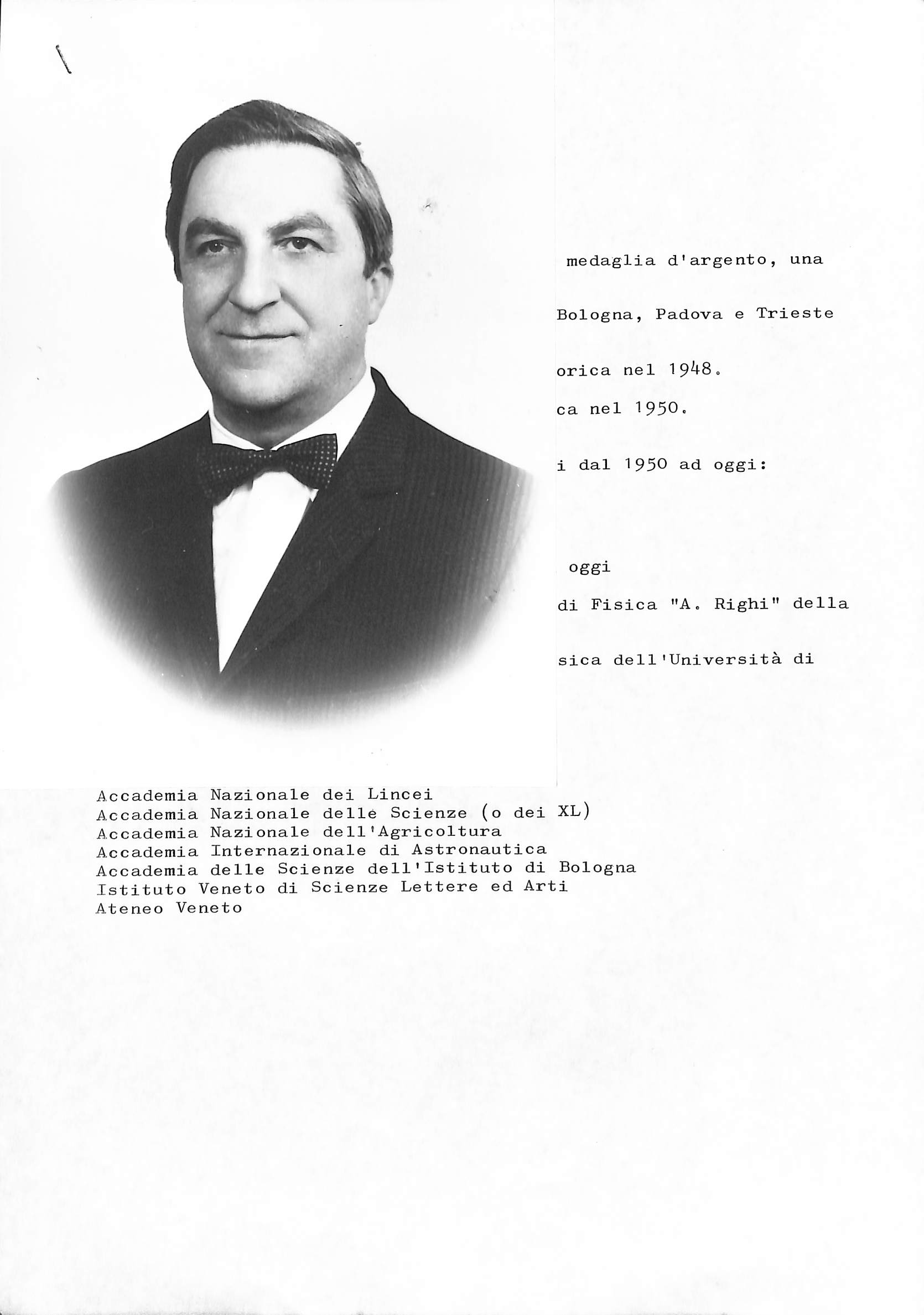 medaglia d'argento, una

Bologna, Padova e Trieste

orica nel 1948.

ca nel 1950.

i dal 1950 ad oggi:

oggi

di Fisica "A. Righi" della

sica dell'Università di

Accademia Nazionale dei Lincei
Accademia Nazionale delle Scienze (o dei XL)
Accademia Nazionale dell'Agricoltura
Accademia Internazionale di Astronautica
Accademia delle Scienze dell'Istituto di Bologna
Istituto Veneto di Scienze Lettere ed Arti
Ateneo Veneto